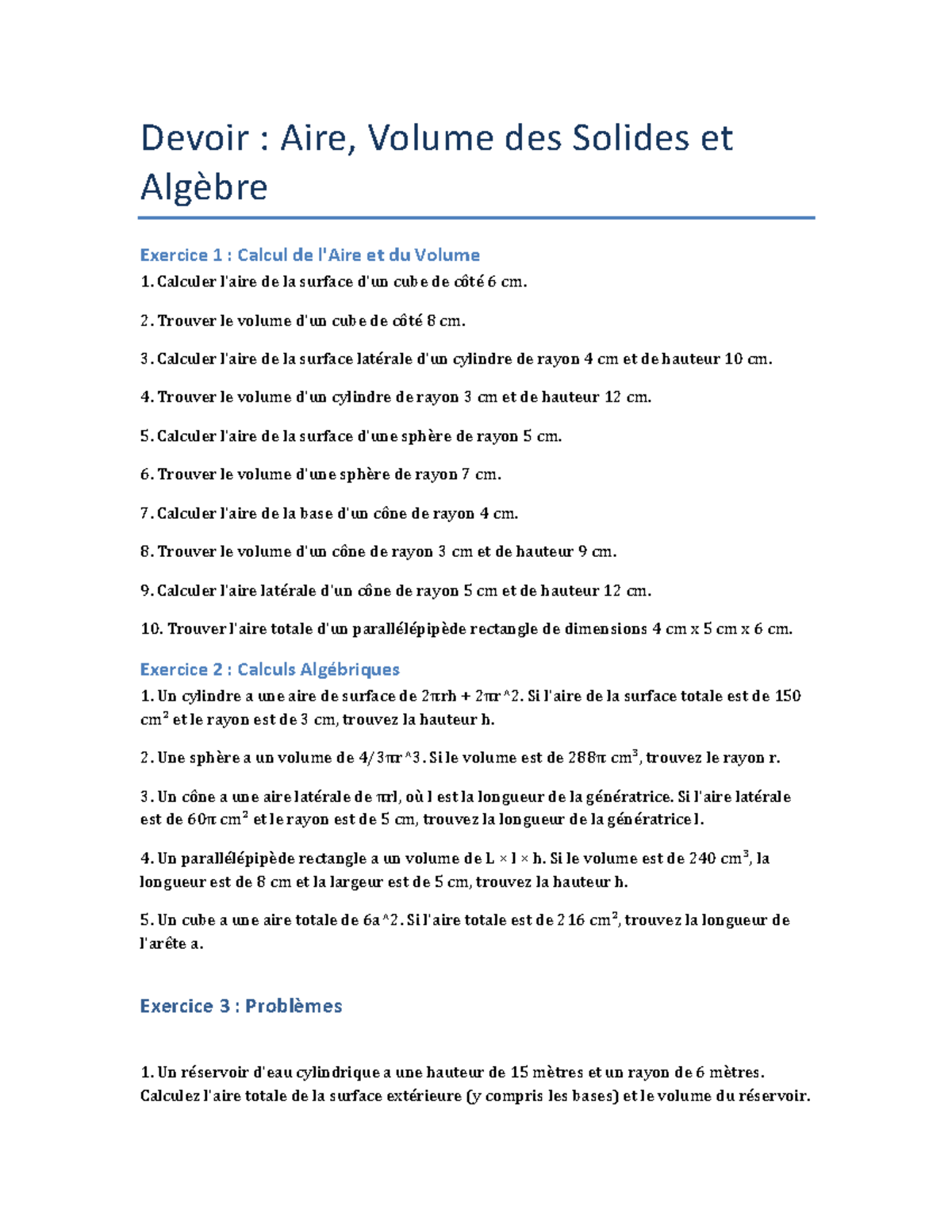 Devoir : Aire, Volume des Solides et Algèbre

Exercice 1 : Calcul de l'Aire et du Volume

1. Calculer l'aire de la surface d'un cube de côté 6 cm.

2. Trouver le volume d'un cube de côté 8 cm.

3. Calculer l'aire de la surface latérale d'un cylindre de rayon 4 cm et de hauteur 10 cm.

4. Trouver le volume d'un cylindre de rayon 3 cm et de hauteur 12 cm.

5. Calculer l'aire de la surface d'une sphère de rayon 5 cm.

6. Trouver le volume d'une sphère de rayon 7 cm.

7. Calculer l'aire de la base d'un cône de rayon 4 cm.

8. Trouver le volume d'un cône de rayon 3 cm et de hauteur 9 cm.

9. Calculer l'aire latérale d'un cône de rayon 5 cm et de hauteur 12 cm.

10. Trouver l'aire totale d'un parallélépipède rectangle de dimensions 4 cm x 5 cm x 6 cm.

Exercice 2 : Calculs Algébriques

1. Un cylindre a une aire de surface de 2πrh + 2πr^2. Si l'aire de la surface totale est de 150 cm$^2$ et le rayon est de 3 cm, trouvez la hauteur h.

2. Une sphère a un volume de 4/3πr^3. Si le volume est de 288π cm$^3$, trouvez le rayon r.

3. Un cône a une aire latérale de πrl, où l est la longueur de la génératrice. Si l'aire latérale est de 60π cm$^2$ et le rayon est de 5 cm, trouvez la longueur de la génératrice l.

4. Un parallélépipède rectangle a un volume de L × l × h. Si le volume est de 240 cm$^3$, la longueur est de 8 cm et la largeur est de 5 cm, trouvez la hauteur h.

5. Un cube a une aire totale de 6a^2. Si l'aire totale est de 216 cm$^2$, trouvez la longueur de l'arête a.

Exercice 3 : Problèmes

1. Un réservoir d'eau cylindrique a une hauteur de 15 mètres et un rayon de 6 mètres. Calculez l'aire totale de la surface extérieure (y compris les bases) et le volume du réservoir.